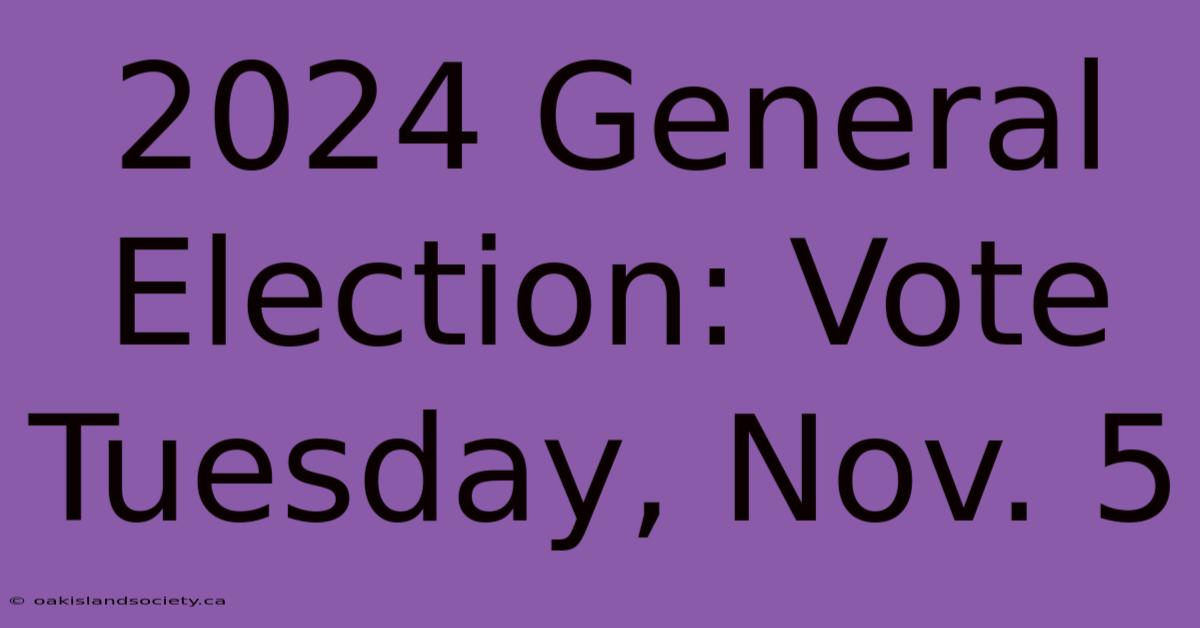 2024 General Election: Vote Tuesday, Nov. 5

© oakislandsociety.ca